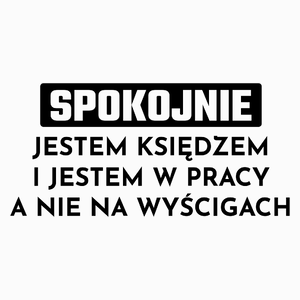 SPOKOJNIE
JESTEM KSIĘDZEM
I JESTEM W PRACY
A NIE NA WYŚCIGACH